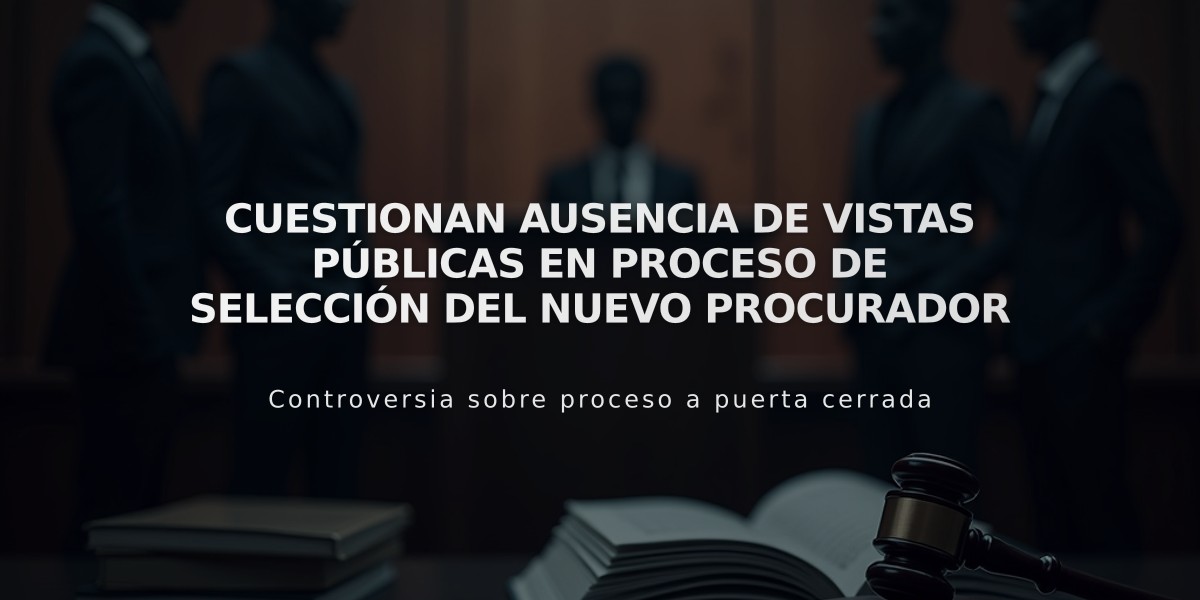 CUESTIONAN AUSENCIA DE VISTAS PÚBLICAS EN PROCESO DE SELECCIÓN DEL NUEVO PROCURADOR

Controversia sobre proceso a puerta cerrada